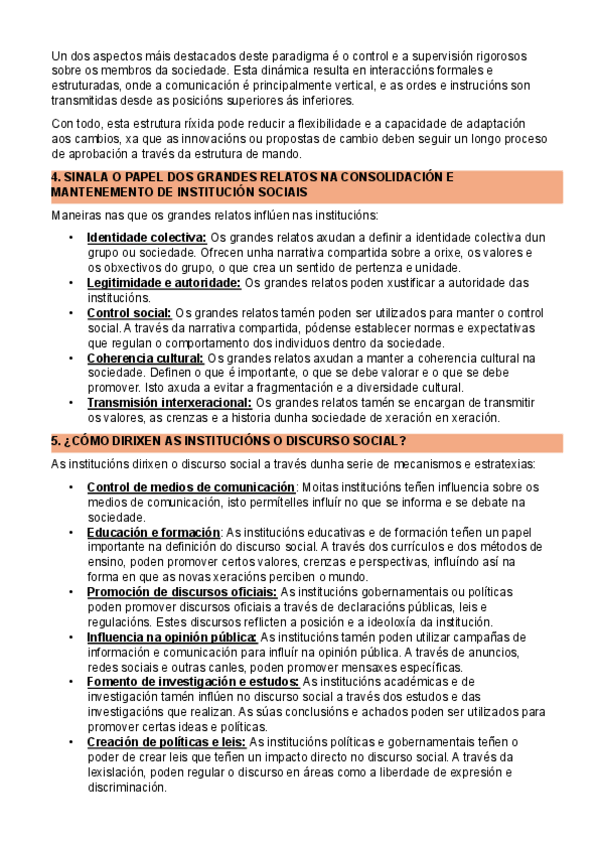 Un dos aspectos máis destacados deste paradigma é o control e a supervisión rigorosos sobre os membros da sociedade. Esta dinámica resulta en interaccións formales e estruturadas, onde a comunicación é principalmente vertical, e as ordes e instrucións son transmitidas desde as posicións superiores ás inferiores.

Con todo, esta estrutura ríxida pode reducir a flexibilidade e a capacidade de adaptación aos cambios, xa que as innovacións ou propostas de cambio deben seguir un longo proceso de aprobación a través da estrutura de mando.

4. SINALA O PAPEL DOS GRANDES RELATOS NA CONSOLIDACIÓN E MANTENEMENTO DE INSTITUCIÓN SOCIAIS

Maneiras nas que os grandes relatos inflúen nas institucións:

• Identidade colectiva: Os grandes relatos axudan a definir a identidade colectiva dun grupo ou sociedade. Ofrecen unha narrativa compartida sobre a orixe, os valores e os obxectivos do grupo, o que crea un sentido de pertenza e unidade.
• Legitimidade e autoridade: Os grandes relatos poden xustificar a autoridade das institucións.
• Control social: Os grandes relatos tamén poden ser utilizados para manter o control social. A través da narrativa compartida, pódense establecer normas e expectativas que regulan o comportamento dos individuos dentro da sociedade.
• Coherencia cultural: Os grandes relatos axudan a manter a coherencia cultural na sociedade. Definen o que é importante, o que se debe valorar e o que se debe promover. Isto axuda a evitar a fragmentación e a diversidade cultural.
• Transmisión interxeracional: Os grandes relatos tamén se encargan de transmitir os valores, as crenzas e a historia dunha sociedade de xeración en xeración.

5. ¿CÓMO DIRIXEN AS INSTITUCIÓNS O DISCURSO SOCIAL?

As institucións dirixen o discurso social a través dunha serie de mecanismos e estratexias:

• Control de medios de comunicación: Moitas institucións teñen influencia sobre os medios de comunicación, isto permítelles influír no que se informa e se debate na sociedade.
• Educación e formación: As institucións educativas e de formación teñen un papel importante na definición do discurso social. A través dos currículos e dos métodos de ensino, poden promover certos valores, crenzas e perspectivas, influíndo así na forma en que as novas xeracións perciben o mundo.
• Promoción de discursos oficiais: As institucións gobernamentais ou políticas poden promover discursos oficiais a través de declaracións públicas, leis e regulacións. Estes discursos reflicten a posición e a ideoloxía da institución.
• Influencia na opinión pública: As institucións tamén poden utilizar campañas de información e comunicación para influír na opinión pública. A través de anuncios, redes sociais e outras canles, poden promover mensaxes específicas.
• Fomento de investigación e estudos: As institucións académicas e de investigación tamén inflúen no discurso social a través dos estudos e das investigacións que realizan. As súas conclusións e achados poden ser utilizados para promover certas ideas e políticas.
• Creación de políticas e leis: As institucións políticas e gobernamentais teñen o poder de crear leis que teñen un impacto directo no discurso social. A través da lexislación, poden regular o discurso en áreas como a liberdade de expresión e discriminación.